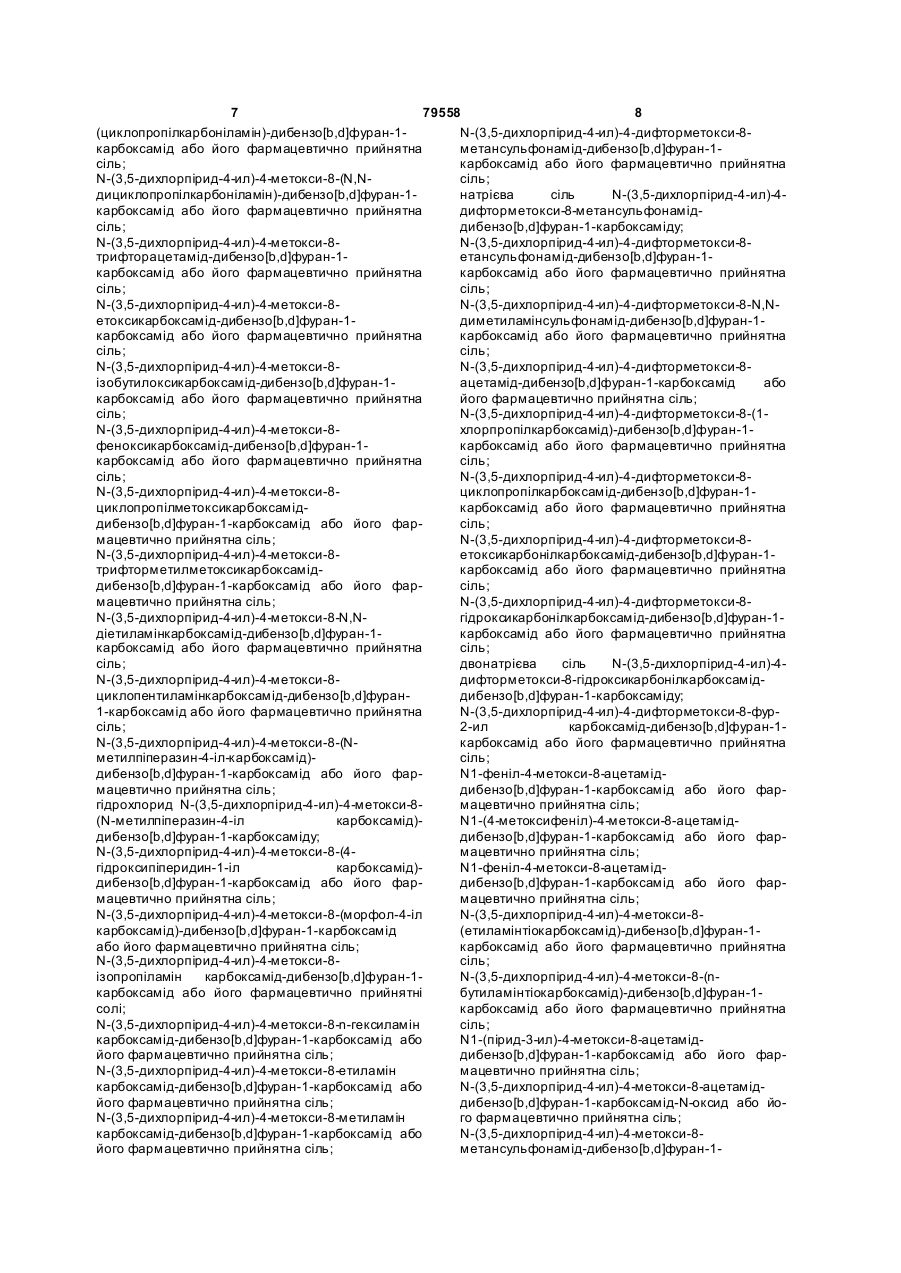 7 79558 8

(циклопропілкарбоніламін)-дибензо[b,d]фуран-1-карбоксамід або його фармацевтично прийнятна сіль;
N-(3,5-дихлорпірид-4-ил)-4-метокси-8-(N,N-дициклопропілкарбоніламін)-дибензо[b,d]фуран-1-карбоксамід або його фармацевтично прийнятна сіль;
N-(3,5-дихлорпірид-4-ил)-4-метокси-8-трифторацетамід-дибензо[b,d]фуран-1-карбоксамід або його фармацевтично прийнятна сіль;
N-(3,5-дихлорпірид-4-ил)-4-метокси-8-етоксикарбоксамід-дибензо[b,d]фуран-1-карбоксамід або його фармацевтично прийнятна сіль;
N-(3,5-дихлорпірид-4-ил)-4-метокси-8-ізобутилоксикарбоксамід-дибензо[b,d]фуран-1-карбоксамід або його фармацевтично прийнятна сіль;
N-(3,5-дихлорпірид-4-ил)-4-метокси-8-феноксикарбоксамід-дибензо[b,d]фуран-1-карбоксамід або його фармацевтично прийнятна сіль;
N-(3,5-дихлорпірид-4-ил)-4-метокси-8-циклопропілметоксикарбоксамід-дибензо[b,d]фуран-1-карбоксамід або його фармацевтично прийнятна сіль;
N-(3,5-дихлорпірид-4-ил)-4-метокси-8-трифторметилметоксикарбоксамід-дибензо[b,d]фуран-1-карбоксамід або його фармацевтично прийнятна сіль;
N-(3,5-дихлорпірид-4-ил)-4-метокси-8-N,N-діетиламінкарбоксамід-дибензо[b,d]фуран-1-карбоксамід або його фармацевтично прийнятна сіль;
N-(3,5-дихлорпірид-4-ил)-4-метокси-8-циклопентиламінкарбоксамід-дибензо[b,d]фуран-1-карбоксамід або його фармацевтично прийнятна сіль;
N-(3,5-дихлорпірид-4-ил)-4-метокси-8-(N-метилпіперазин-4-іл-карбоксамід)-дибензо[b,d]фуран-1-карбоксамід або його фармацевтично прийнятна сіль;
гідрохлорид N-(3,5-дихлорпірид-4-ил)-4-метокси-8-(N-метилпіперазин-4-іл карбоксамід)-дибензо[b,d]фуран-1-карбоксаміду;
N-(3,5-дихлорпірид-4-ил)-4-метокси-8-(4-гідроксипіперидин-1-іл карбоксамід)-дибензо[b,d]фуран-1-карбоксамід або його фармацевтично прийнятна сіль;
N-(3,5-дихлорпірид-4-ил)-4-метокси-8-(морфол-4-іл карбоксамід)-дибензо[b,d]фуран-1-карбоксамід або його фармацевтично прийнятна сіль;
N-(3,5-дихлорпірид-4-ил)-4-метокси-8-ізопропіламін карбоксамід-дибензо[b,d]фуран-1-карбоксамід або його фармацевтично прийнятні солі;
N-(3,5-дихлорпірид-4-ил)-4-метокси-8-n-гексиламін карбоксамід-дибензо[b,d]фуран-1-карбоксамід або його фармацевтично прийнятна сіль;
N-(3,5-дихлорпірид-4-ил)-4-метокси-8-етиламін карбоксамід-дибензо[b,d]фуран-1-карбоксамід або його фармацевтично прийнятна сіль;
N-(3,5-дихлорпірид-4-ил)-4-метокси-8-метиламін карбоксамід-дибензо[b,d]фуран-1-карбоксамід або його фармацевтично прийнятна сіль;

N-(3,5-дихлорпірид-4-ил)-4-дифторметокси-8-метансульфонамід-дибензо[b,d]фуран-1-карбоксамід або його фармацевтично прийнятна сіль;
натрієва сіль N-(3,5-дихлорпірид-4-ил)-4-дифторметокси-8-метансульфонамід-дибензо[b,d]фуран-1-карбоксаміду;
N-(3,5-дихлорпірид-4-ил)-4-дифторметокси-8-етансульфонамід-дибензо[b,d]фуран-1-карбоксамід або його фармацевтично прийнятна сіль;
N-(3,5-дихлорпірид-4-ил)-4-дифторметокси-8-N,N-диметиламінсульфонамід-дибензо[b,d]фуран-1-карбоксамід або його фармацевтично прийнятна сіль;
N-(3,5-дихлорпірид-4-ил)-4-дифторметокси-8-ацетамід-дибензо[b,d]фуран-1-карбоксамід або його фармацевтично прийнятна сіль;
N-(3,5-дихлорпірид-4-ил)-4-дифторметокси-8-(1-хлорпропілкарбоксамід)-дибензо[b,d]фуран-1-карбоксамід або його фармацевтично прийнятна сіль;
N-(3,5-дихлорпірид-4-ил)-4-дифторметокси-8-циклопропілкарбоксамід-дибензо[b,d]фуран-1-карбоксамід або його фармацевтично прийнятна сіль;
N-(3,5-дихлорпірид-4-ил)-4-дифторметокси-8-етоксикарбонілкарбоксамід-дибензо[b,d]фуран-1-карбоксамід або його фармацевтично прийнятна сіль;
N-(3,5-дихлорпірид-4-ил)-4-дифторметокси-8-гідроксикарбонілкарбоксамід-дибензо[b,d]фуран-1-карбоксамід або його фармацевтично прийнятна сіль;
двонатрієва сіль N-(3,5-дихлорпірид-4-ил)-4-дифторметокси-8-гідроксикарбонілкарбоксамід-дибензо[b,d]фуран-1-карбоксаміду;
N-(3,5-дихлорпірид-4-ил)-4-дифторметокси-8-фур-2-ил карбоксамід-дибензо[b,d]фуран-1-карбоксамід або його фармацевтично прийнятна сіль;
N1-феніл-4-метокси-8-ацетамід-дибензо[b,d]фуран-1-карбоксамід або його фармацевтично прийнятна сіль;
N1-(4-метоксифеніл)-4-метокси-8-ацетамід-дибензо[b,d]фуран-1-карбоксамід або його фармацевтично прийнятна сіль;
N1-феніл-4-метокси-8-ацетамід-дибензо[b,d]фуран-1-карбоксамід або його фармацевтично прийнятна сіль;
N-(3,5-дихлорпірид-4-ил)-4-метокси-8-(етиламінтіокарбоксамід)-дибензо[b,d]фуран-1-карбоксамід або його фармацевтично прийнятна сіль;
N-(3,5-дихлорпірид-4-ил)-4-метокси-8-(n-бутиламінтіокарбоксамід)-дибензо[b,d]фуран-1-карбоксамід або його фармацевтично прийнятна сіль;
N1-(пірид-3-ил)-4-метокси-8-ацетамід-дибензо[b,d]фуран-1-карбоксамід або його фармацевтично прийнятна сіль;
N-(3,5-дихлорпірид-4-ил)-4-метокси-8-ацетамід-дибензо[b,d]фуран-1-карбоксамід-N-оксид або його фармацевтично прийнятна сіль;
N-(3,5-дихлорпірид-4-ил)-4-метокси-8-метансульфонамід-дибензо[b,d]фуран-1-